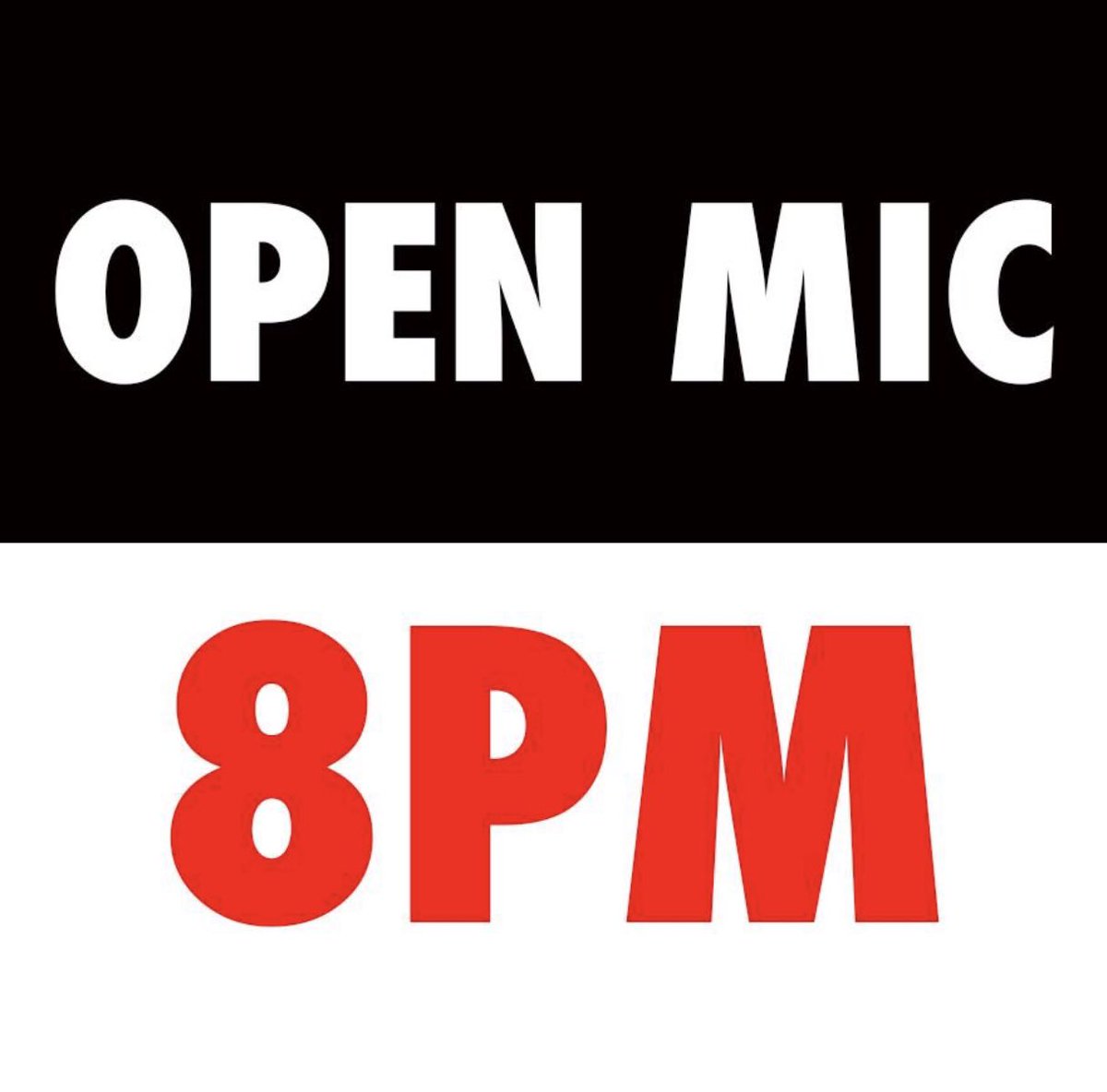 OPEN MIC

8PM